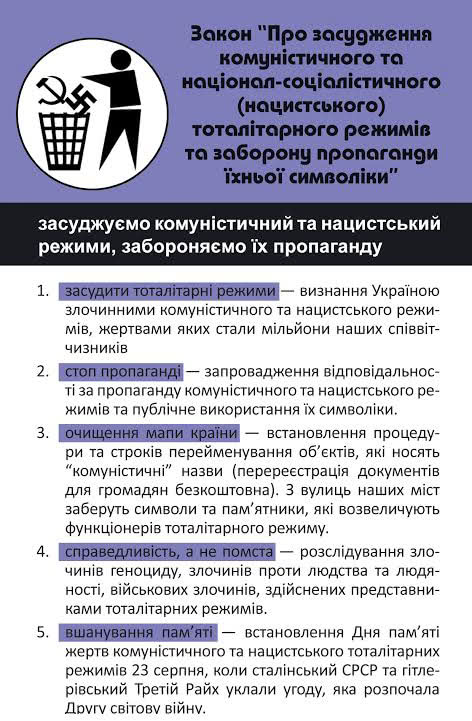 Закон "Про засудження комуністичного та націонал-соціалістичного (нацистського) тоталітарного режимів та заборону пропаганди їхньої символіки"

засуджуємо комуністичний та нацистський режими, забороняємо їх пропаганду

1. засудити тоталітарні режими — визнання Україною злочинними комуністичного та нацистського режимів, жертвами яких стали мільйони наших співвітчизників

2. стоп пропаганді — запровадження відповідальності за пропаганду комуністичного та нацистського режимів та публічне використання їх символіки.

3. очищення мапи країни — встановлення процедури та строків перейменування об'єктів, які носять "комуністичні" назви (перереєстрація документів для громадян безкоштовна). З вулиць наших міст заберуть символи та пам'ятники, які возвеличують функціонерів тоталітарного режиму.

4. справедливість, а не помста — розслідування злочинів геноциду, злочинів проти людства та людяності, військових злочинів, здійснених представниками тоталітарних режимів.

5. вшанування пам'яті — встановлення Дня пам'яті жертв комуністичного та нацистського тоталітарних режимів 23 серпня, коли сталінський СРСР та гітлерівський Третій Райх уклали угоду, яка розпочала Другу світову війну.